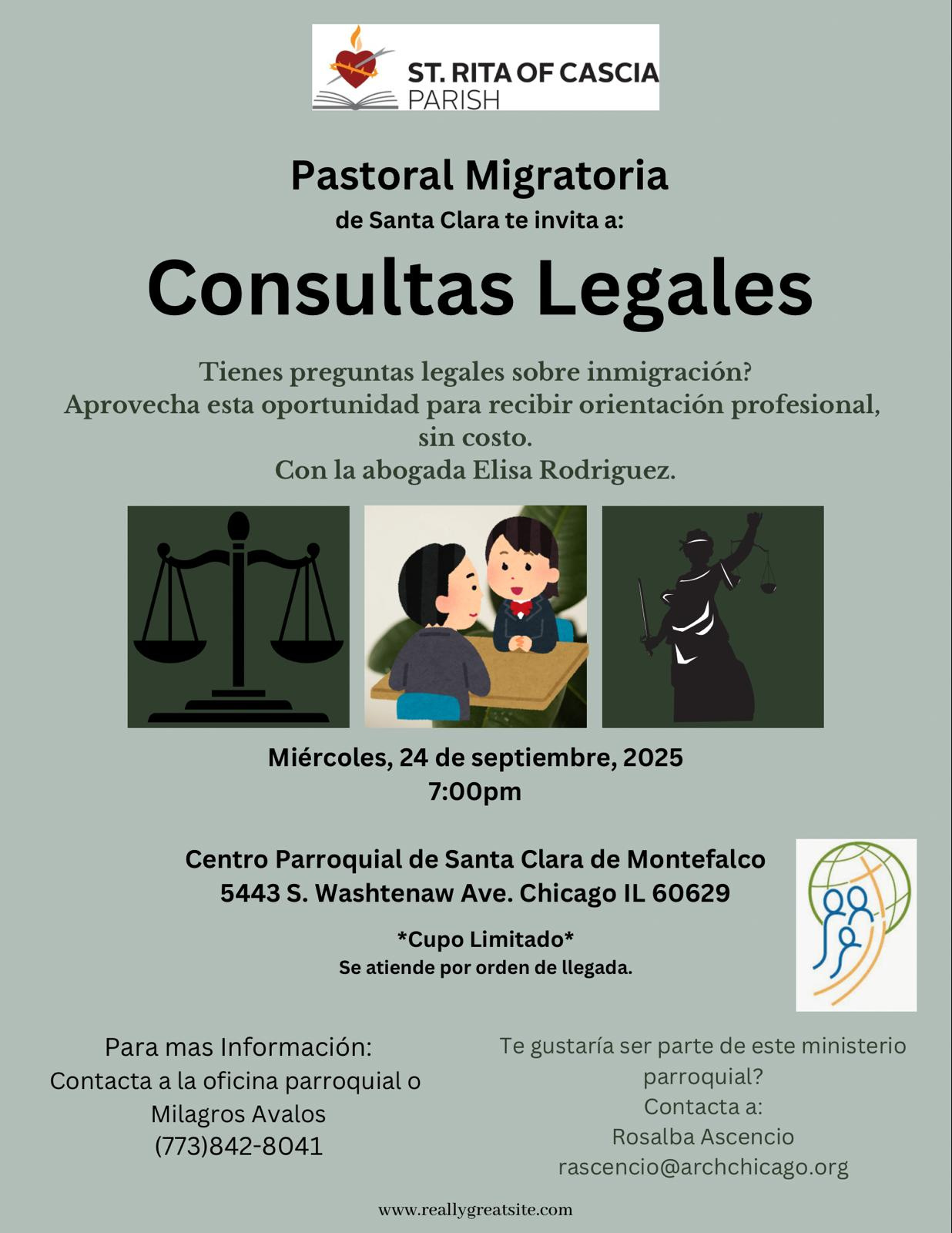 ST. RITA OF CASCIA
PARISH

Pastoral Migratoria
de Santa Clara te invita a:

Consultas Legales

Tienes preguntas legales sobre inmigración?
Aprovecha esta oportunidad para recibir orientación profesional, sin costo.
Con la abogada Elisa Rodriguez.

Miércoles, 24 de septiembre, 2025
7:00pm

Centro Parroquial de Santa Clara de Montefalco
5443 S. Washtenaw Ave. Chicago IL 60629

*Cupo Limitado*
Se atiende por orden de llegada.

Para mas Información:
Contacta a la oficina parroquial o
Milagros Avalos
(773)842-8041

Te gustaría ser parte de este ministerio parroquial?
Contacta a:
Rosalba Ascencio
rascencio@archchicago.org

www.reallygreatsite.com